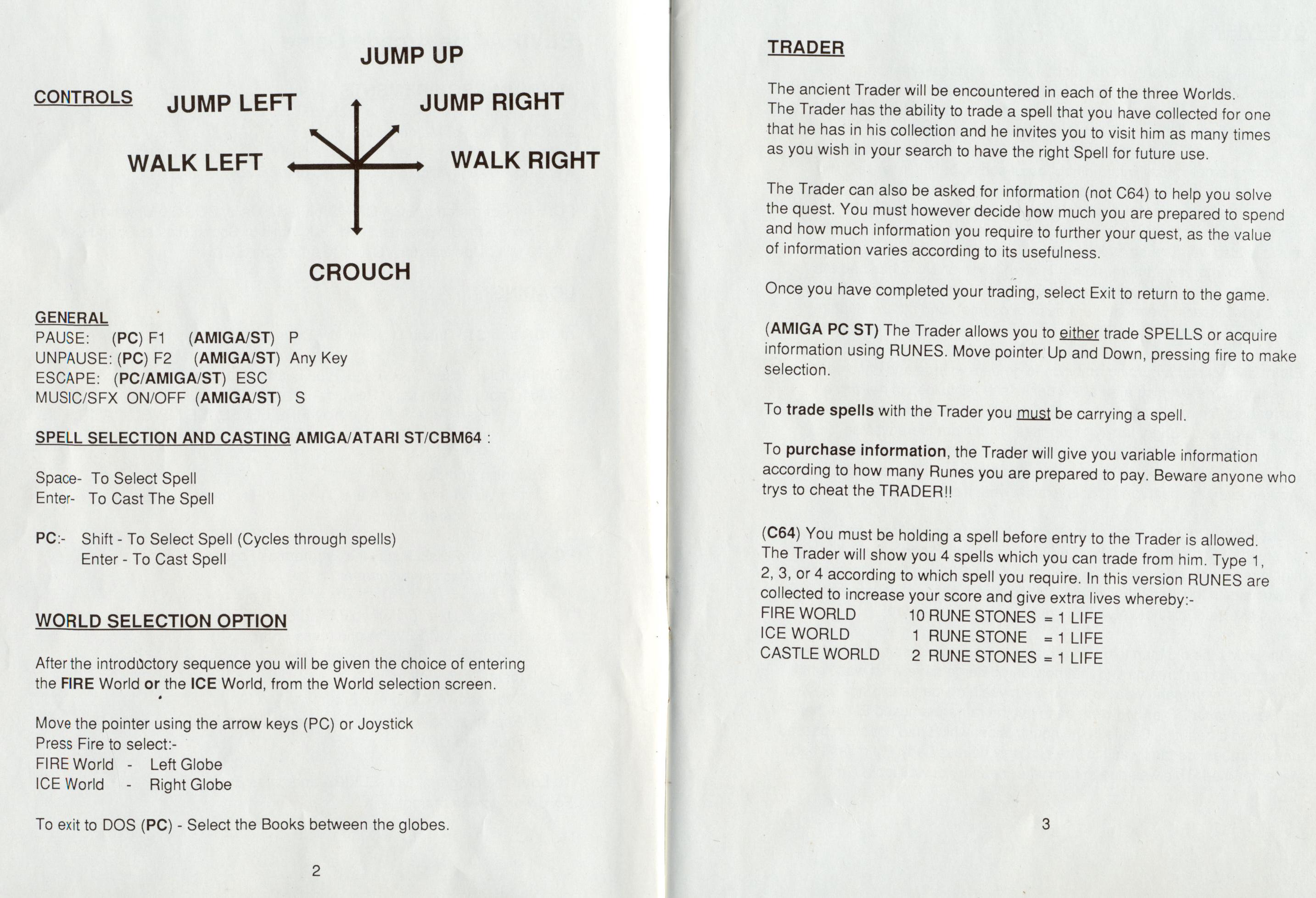 CONTROLS

JUMP UP

JUMP LEFT

JUMP RIGHT

WALK LEFT

WALK RIGHT

CROUCH

GENERAL
PAUSE: (PC) F1 (AMIGA/ST) P
UNPAUSE: (PC) F2 (AMIGA/ST) Any Key
ESCAPE: (PC/AMIGA/ST) ESC
MUSIC/SFX ON/OFF (AMIGA/ST) S

SPELL SELECTION AND CASTING AMIGA/ATARI ST/CBM64 :

Space- To Select Spell
Enter- To Cast The Spell

PC:- Shift - To Select Spell (Cycles through spells)
Enter - To Cast Spell

WORLD SELECTION OPTION

After the introductory sequence you will be given the choice of entering the FIRE World or the ICE World, from the World selection screen.

Move the pointer using the arrow keys (PC) or Joystick
Press Fire to select:-
FIRE World - Left Globe
ICE World - Right Globe

To exit to DOS (PC) - Select the Books between the globes.

2

TRADER

The ancient Trader will be encountered in each of the three Worlds. The Trader has the ability to trade a spell that you have collected for one that he has in his collection and he invites you to visit him as many times as you wish in your search to have the right Spell for future use.

The Trader can also be asked for information (not C64) to help you solve the quest. You must however decide how much you are prepared to spend and how much information you require to further your quest, as the value of information varies according to its usefulness.

Once you have completed your trading, select Exit to return to the game.

(AMIGA PC ST) The Trader allows you to either trade SPELLS or acquire information using RUNES. Move pointer Up and Down, pressing fire to make selection.

To trade spells with the Trader you must be carrying a spell.

To purchase information, the Trader will give you variable information according to how many Runes you are prepared to pay. Beware anyone who trys to cheat the TRADER!!

(C64) You must be holding a spell before entry to the Trader is allowed. The Trader will show you 4 spells which you can trade from him. Type 1, 2, 3, or 4 according to which spell you require. In this version RUNES are collected to increase your score and give extra lives whereby:-
FIRE WORLD 10 RUNE STONES = 1 LIFE
ICE WORLD 1 RUNE STONE = 1 LIFE
CASTLE WORLD 2 RUNE STONES = 1 LIFE

3